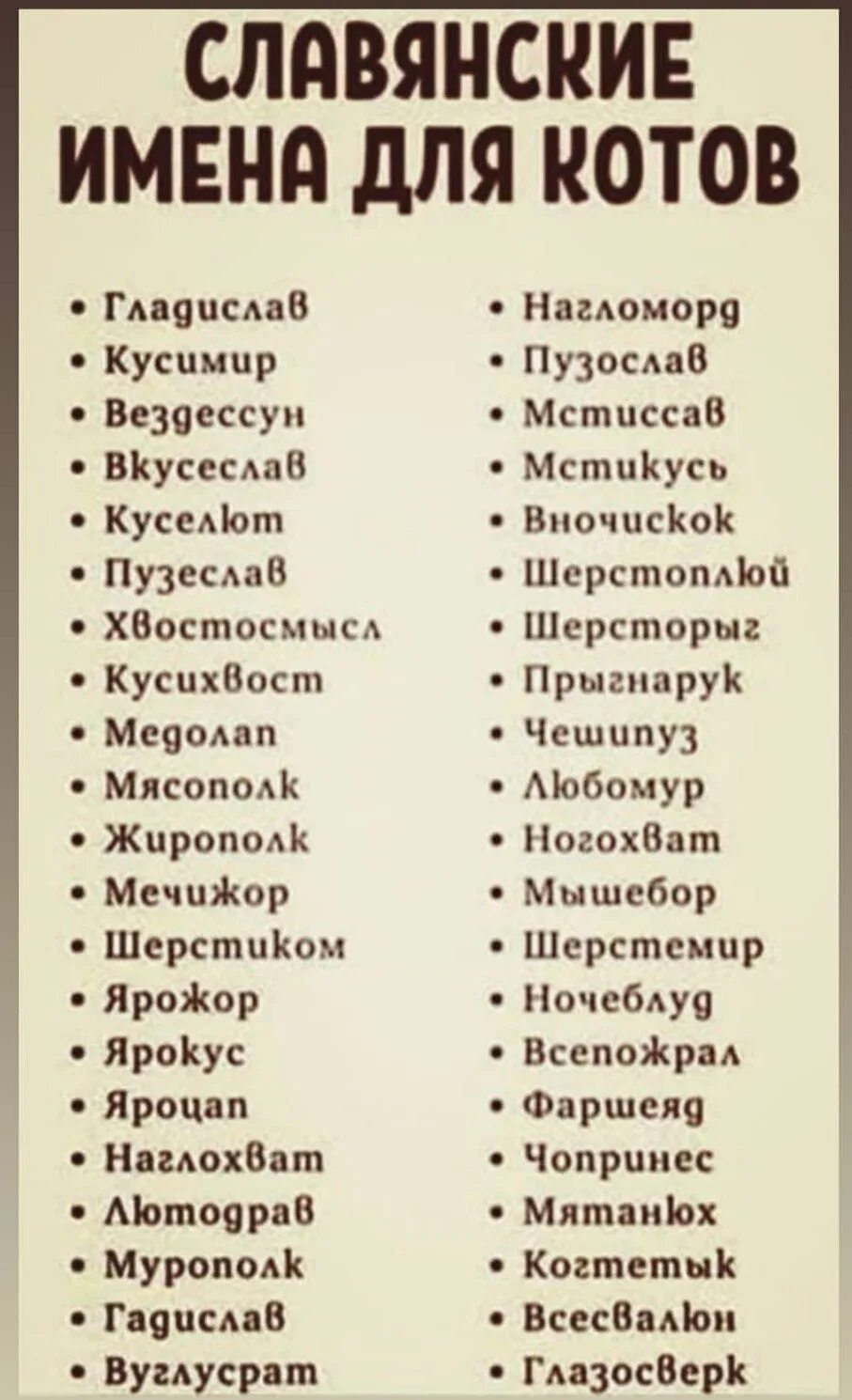 СЛАВЯНСКИЕ ИМЕНА ДЛЯ КОТОВ

• Гладислав
• Кусимир
• Вездессун
• Вкусеслав
• Куселют
• Пузеслав
• Хвостосмысл
• Кусихвост
• Медолап
• Мясополк
• Жирополк
• Мечижор
• Шерстиком
• Ярожор
• Ярокус
• Яроцап
• Наглохват
• Лютодрав
• Мурополк
• Гадислав
• Вуглусрат

• Нагломорд
• Пузослав
• Мстиссав
• Мстикусь
• Вночискок
• Шерстоплюй
• Шерсторыг
• Прыгнарук
• Чешипуз
• Любомур
• Ногохват
• Мышебор
• Шерстемир
• Ночеблуд
• Всепожрал
• Фаршеяд
• Чопринес
• Мятанюх
• Когтетык
• Всесвалюн
• Глазосверк